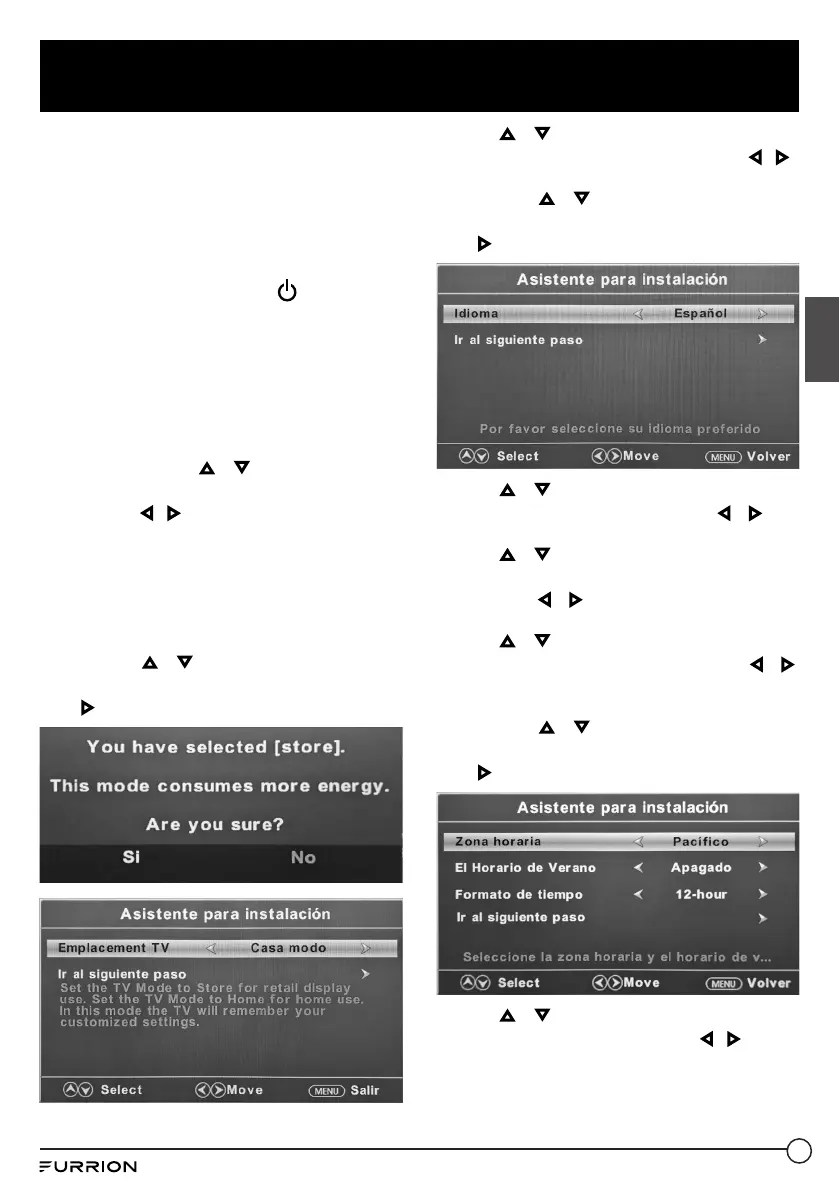 You have selected [store].

This mode consumes more energy.

Are you sure?

Si No

Asistente para instalación

Emplacement TV Casa modo

Ir al siguiente paso

Set the TV Mode to Store for retail display use. Set the TV Mode to Home for home use. In this mode the TV will remember your customized settings.

Select Move MENU Salir

Asistente para instalación

Idioma Español

Ir al siguiente paso

Por favor seleccione su idioma preferido

Select Move MENU Volver

Asistente para instalación

Zona horaria Pacifico

El Horario de Verano Apagado

Formato de tiempo 12-hour

Ir al siguiente paso

Seleccione la zona horaria y el horario de v...

Select Move MENU Volver

FURRION